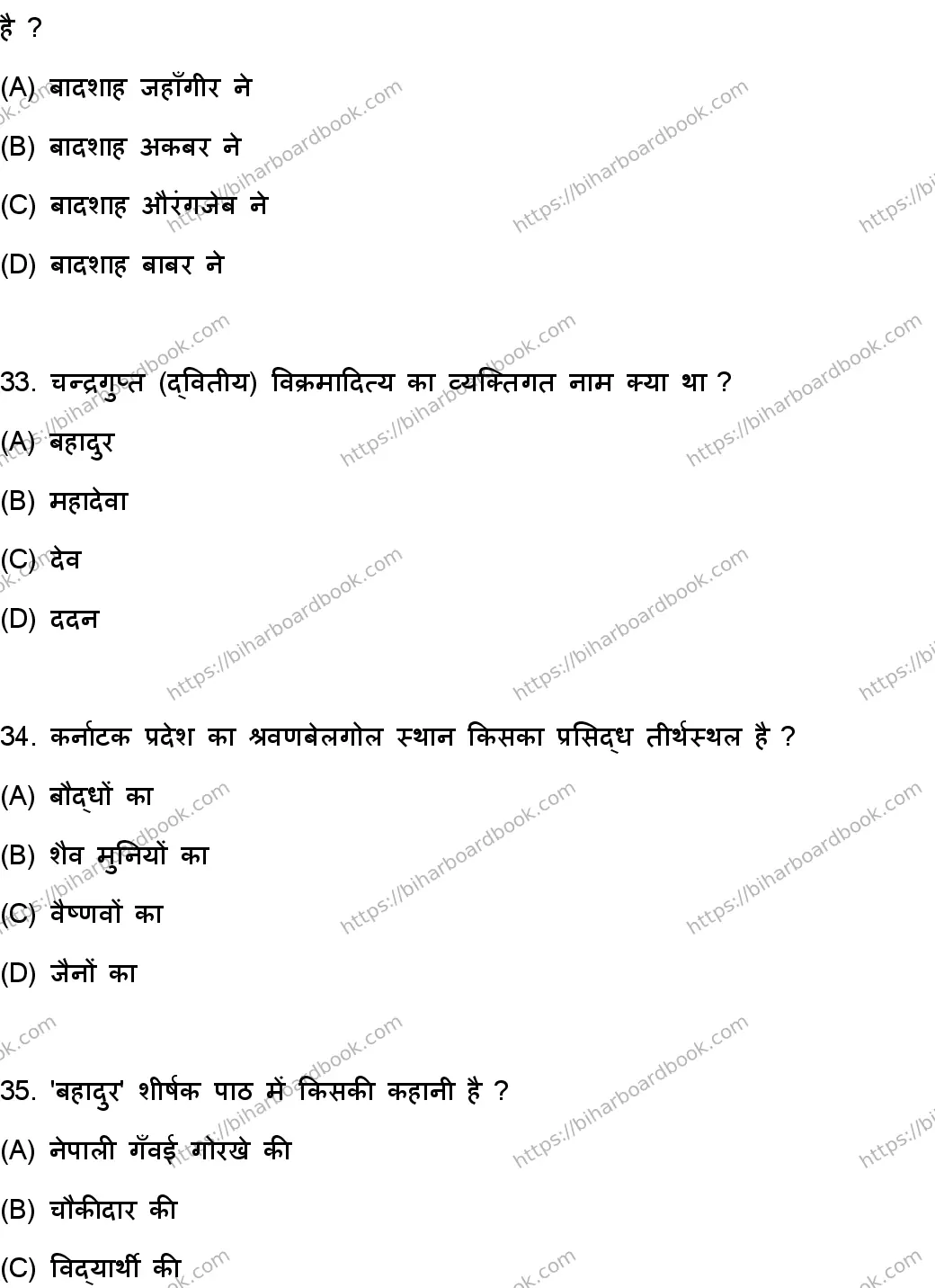 है ?

(A) बादशाह जहाँगीर ने

(B) बादशाह अकबर ने

(C) बादशाह औरंगजेब ने

(D) बादशाह बाबर ने

33. चन्द्रगुप्त (द्वितीय) विक्रमादित्य का व्यक्तिगत नाम क्या था ?

(A) बहादुर

(B) महादेवा

(C) देव

(D) ददन

34. कर्नाटक प्रदेश का श्रवणबेलगोल स्थान किसका प्रसिद्ध तीर्थस्थल है ?

(A) बौद्धों का

(B) शैव मुनियों का

(C) वैष्णवों का

(D) जैनों का

35. 'बहादुर' शीर्षक पाठ में किसकी कहानी है ?

(A) नेपाली गँवई गोरखे की

(B) चौकीदार की

(C) विद्यार्थी की

https://biharboardbook.com